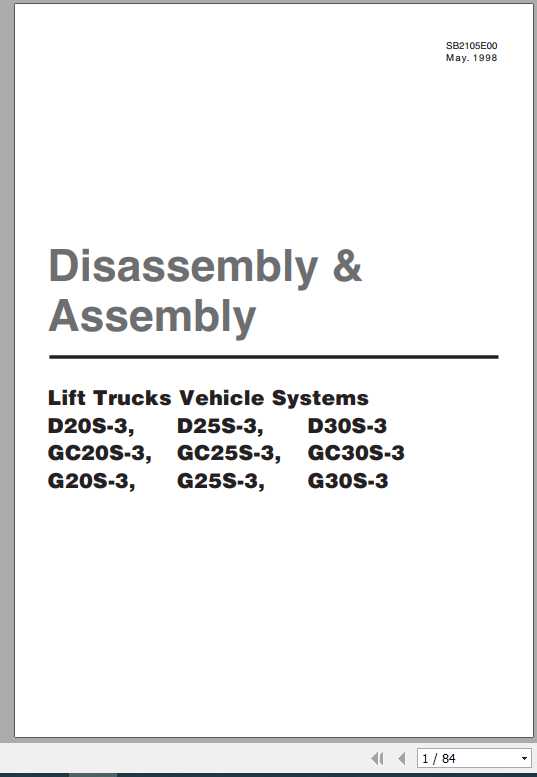 SB2105E00
May. 1998

Disassembly & Assembly

Lift Trucks Vehicle Systems
D20S-3, D25S-3, D30S-3
GC20S-3, GC25S-3, GC30S-3
G20S-3, G25S-3, G30S-3

1 / 84